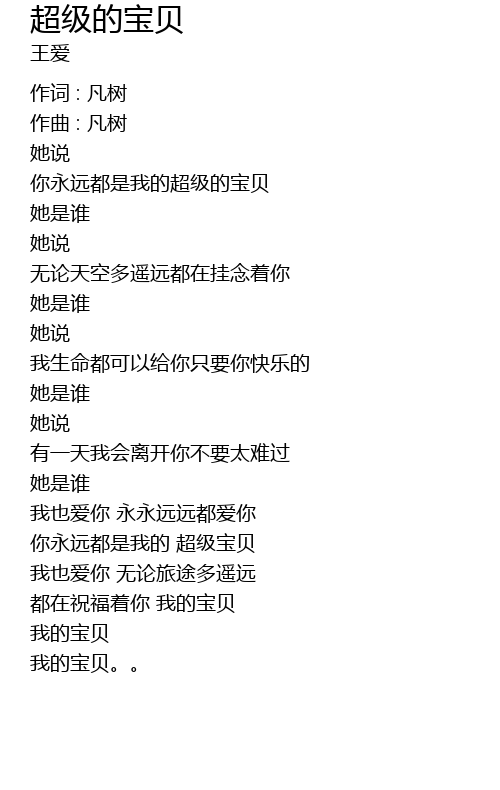 超级的宝贝
王爱

作词 : 凡树
作曲 : 凡树
她说
你永远都是我的超级的宝贝
她是谁
她说
无论天空多遥远都在挂念着你
她是谁
她说
我生命都可以给你只要你快乐的
她是谁
她说
有一天我会离开你不要太难过
她是谁
我也爱你 永永远远都爱你
你永远都是我的 超级宝贝
我也爱你 无论旅途多遥远
都在祝福着你 我的宝贝
我的宝贝
我的宝贝。。